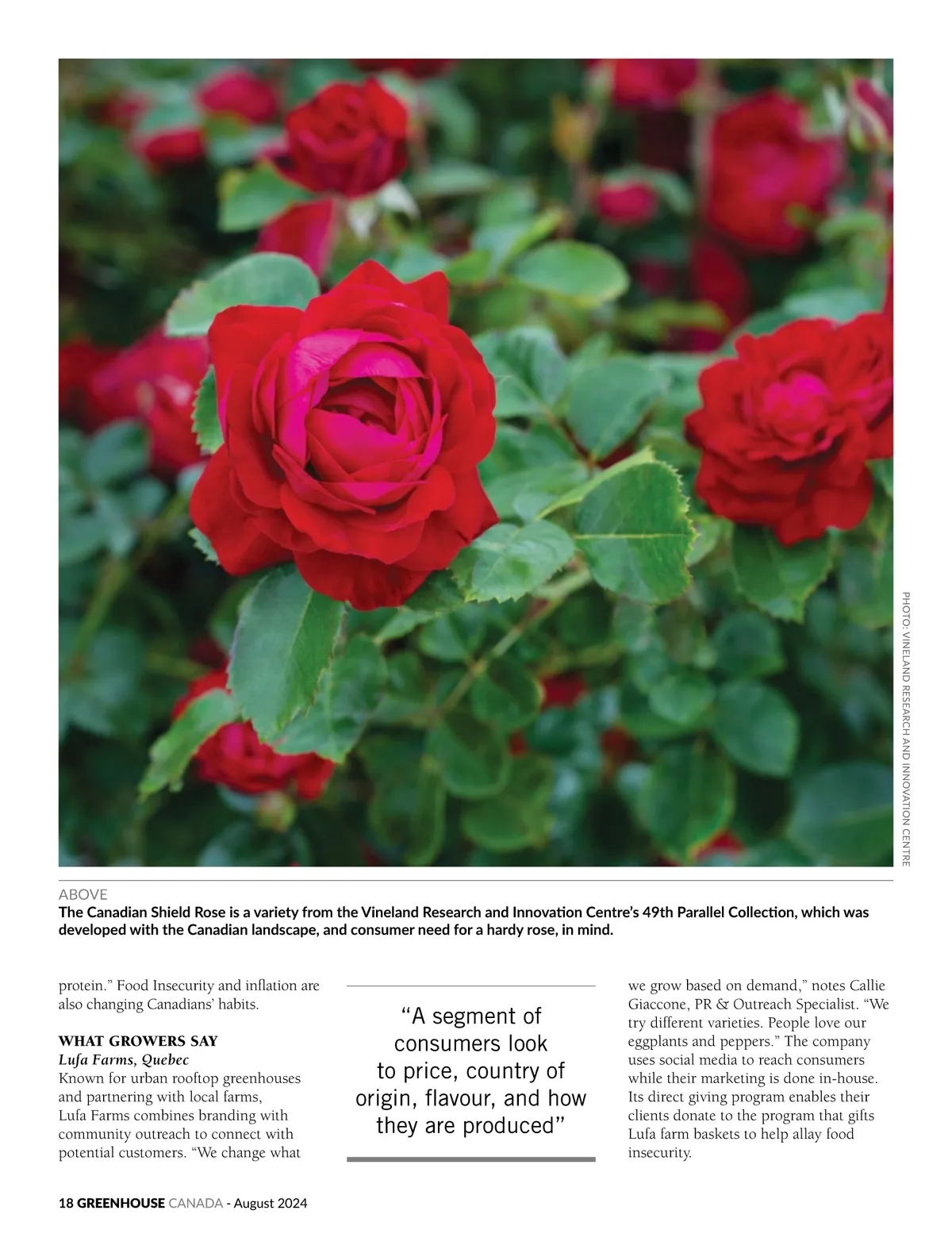 PHOTO: VINELAND RESEARCH AND INNOVATION CENTRE

ABOVE
The Canadian Shield Rose is a variety from the Vineland Research and Innovation Centre's 49th Parallel Collection, which was developed with the Canadian landscape, and consumer need for a hardy rose, in mind.

protein." Food Insecurity and inflation are also changing Canadians' habits.

WHAT GROWERS SAY
Lufa Farms, Quebec
Known for urban rooftop greenhouses and partnering with local farms, Lufa Farms combines branding with community outreach to connect with potential customers. "We change what

"A segment of consumers look to price, country of origin, flavour, and how they are produced"

we grow based on demand," notes Callie Giaccone, PR & Outreach Specialist. "We try different varieties. People love our eggplants and peppers." The company uses social media to reach consumers while their marketing is done in-house. Its direct giving program enables their clients donate to the program that gifts Lufa farm baskets to help allay food insecurity.

18 GREENHOUSE CANADA - August 2024